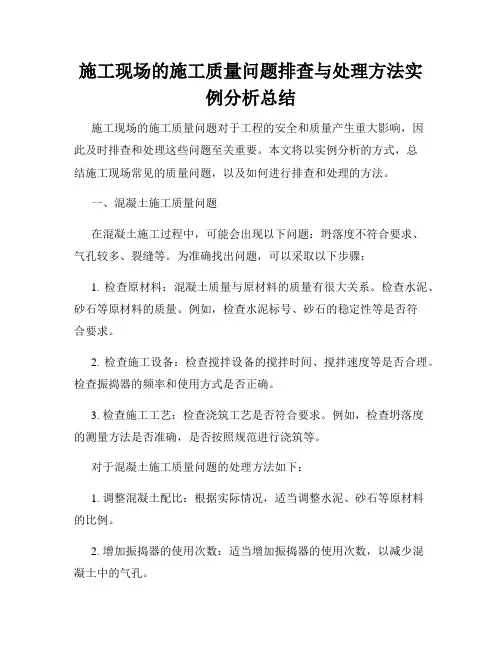 施工现场的施工质量问题排查与处理方法实例分析总结

施工现场的施工质量问题对于工程的安全和质量产生重大影响，因此及时排查和处理这些问题至关重要。本文将以实例分析的方式，总结施工现场常见的质量问题，以及如何进行排查和处理的方法。

一、混凝土施工质量问题

在混凝土施工过程中，可能会出现以下问题：坍落度不符合要求、气孔较多、裂缝等。为准确找出问题，可以采取以下步骤：

1. 检查原材料：混凝土质量与原材料的质量有很大关系。检查水泥、砂石等原材料的质量。例如，检查水泥标号、砂石的稳定性等是否符合要求。

2. 检查施工设备：检查搅拌设备的搅拌时间、搅拌速度等是否合理。检查振捣器的频率和使用方式是否正确。

3. 检查施工工艺：检查浇筑工艺是否符合要求。例如，检查坍落度的测量方法是否准确，是否按照规范进行浇筑等。

对于混凝土施工质量问题的处理方法如下：

1. 调整混凝土配比：根据实际情况，适当调整水泥、砂石等原材料的比例。

2. 增加振捣器的使用次数：适当增加振捣器的使用次数，以减少混凝土中的气孔。